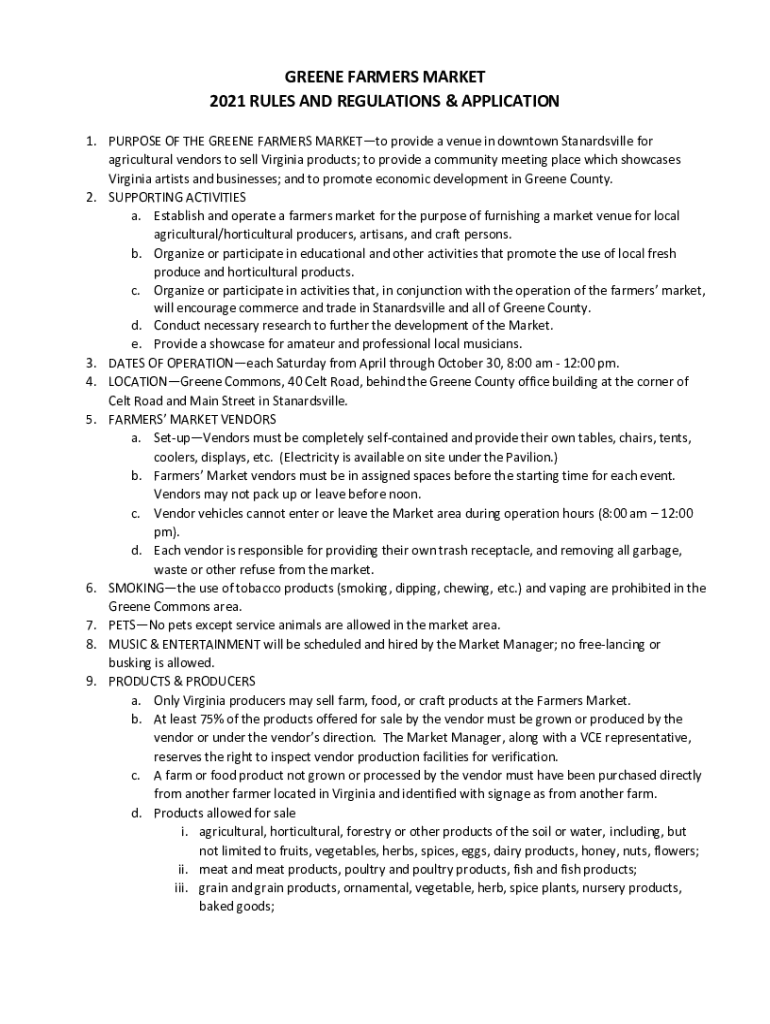 GREENE FARMERS MARKET
2021 RULES AND REGULATIONS & APPLICATION

1. PURPOSE OF THE GREENE FARMERS MARKET—to provide a venue in downtown Stanardsville for agricultural vendors to sell Virginia products; to provide a community meeting place which showcases Virginia artists and businesses; and to promote economic development in Greene County.
2. SUPPORTING ACTIVITIES
a. Establish and operate a farmers market for the purpose of furnishing a market venue for local agricultural/horticultural producers, artisans, and craft persons.
b. Organize or participate in educational and other activities that promote the use of local fresh produce and horticultural products.
c. Organize or participate in activities that, in conjunction with the operation of the farmers' market, will encourage commerce and trade in Stanardsville and all of Greene County.
d. Conduct necessary research to further the development of the Market.
e. Provide a showcase for amateur and professional local musicians.
3. DATES OF OPERATION—each Saturday from April through October 30, 8:00 am - 12:00 pm.
4. LOCATION—Greene Commons, 40 Celt Road, behind the Greene County office building at the corner of Celt Road and Main Street in Stanardsville.
5. FARMERS' MARKET VENDORS
a. Set-up—Vendors must be completely self-contained and provide their own tables, chairs, tents, coolers, displays, etc. (Electricity is available on site under the Pavilion.)
b. Farmers' Market vendors must be in assigned spaces before the starting time for each event. Vendors may not pack up or leave before noon.
c. Vendor vehicles cannot enter or leave the Market area during operation hours (8:00 am – 12:00 pm).
d. Each vendor is responsible for providing their own trash receptacle, and removing all garbage, waste or other refuse from the market.
6. SMOKING—the use of tobacco products (smoking, dipping, chewing, etc.) and vaping are prohibited in the Greene Commons area.
7. PETS—No pets except service animals are allowed in the market area.
8. MUSIC & ENTERTAINMENT will be scheduled and hired by the Market Manager; no free-lancing or busking is allowed.
9. PRODUCTS & PRODUCERS
a. Only Virginia producers may sell farm, food, or craft products at the Farmers Market.
b. At least 75% of the products offered for sale by the vendor must be grown or produced by the vendor or under the vendor's direction. The Market Manager, along with a VCE representative, reserves the right to inspect vendor production facilities for verification.
c. A farm or food product not grown or processed by the vendor must have been purchased directly from another farmer located in Virginia and identified with signage as from another farm.
d. Products allowed for sale
i. agricultural, horticultural, forestry or other products of the soil or water, including, but not limited to fruits, vegetables, herbs, spices, eggs, dairy products, honey, nuts, flowers;
ii. meat and meat products, poultry and poultry products, fish and fish products;
iii. grain and grain products, ornamental, vegetable, herb, spice plants, nursery products, baked goods;